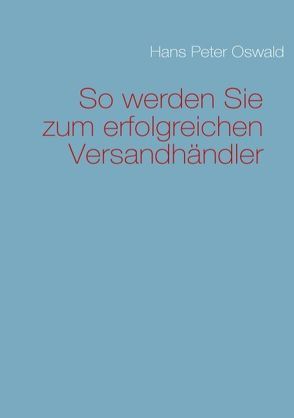 Hans Peter Oswald

So werden Sie zum erfolgreichen Versandhändler